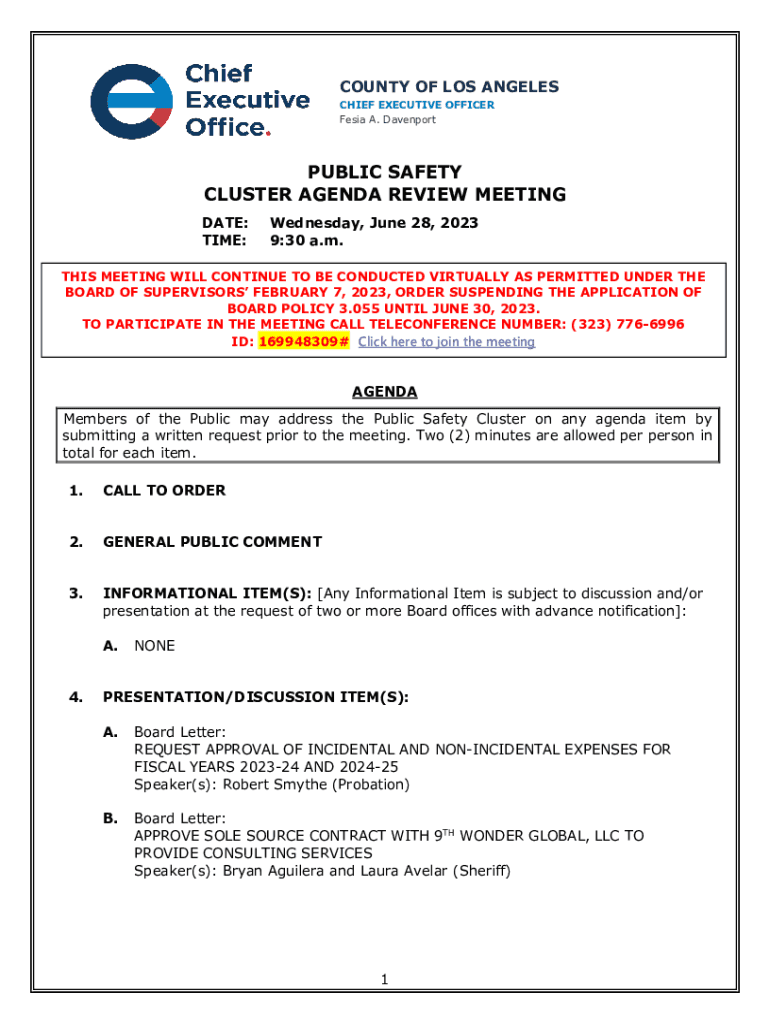 Chief Executive Office.

COUNTY OF LOS ANGELES
CHIEF EXECUTIVE OFFICER
Fesia A. Davenport

PUBLIC SAFETY
CLUSTER AGENDA REVIEW MEETING

DATE: Wednesday, June 28, 2023
TIME: 9:30 a.m.

THIS MEETING WILL CONTINUE TO BE CONDUCTED VIRTUALLY AS PERMITTED UNDER THE BOARD OF SUPERVISORS' FEBRUARY 7, 2023, ORDER SUSPENDING THE APPLICATION OF BOARD POLICY 3.055 UNTIL JUNE 30, 2023.
TO PARTICIPATE IN THE MEETING CALL TELECONFERENCE NUMBER: (323) 776-6996
ID: 169948309# Click here to join the meeting

AGENDA

Members of the Public may address the Public Safety Cluster on any agenda item by submitting a written request prior to the meeting. Two (2) minutes are allowed per person in total for each item.

1. CALL TO ORDER

2. GENERAL PUBLIC COMMENT

3. INFORMATIONAL ITEM(S): [Any Informational Item is subject to discussion and/or presentation at the request of two or more Board offices with advance notification]:

A. NONE

4. PRESENTATION/DISCUSSION ITEM(S):

A. Board Letter:
REQUEST APPROVAL OF INCIDENTAL AND NON-INCIDENTAL EXPENSES FOR FISCAL YEARS 2023-24 AND 2024-25
Speaker(s): Robert Smythe (Probation)

B. Board Letter:
APPROVE SOLE SOURCE CONTRACT WITH 9$^{TH}$ WONDER GLOBAL, LLC TO PROVIDE CONSULTING SERVICES
Speaker(s): Bryan Aguilera and Laura Avelar (Sheriff)

1